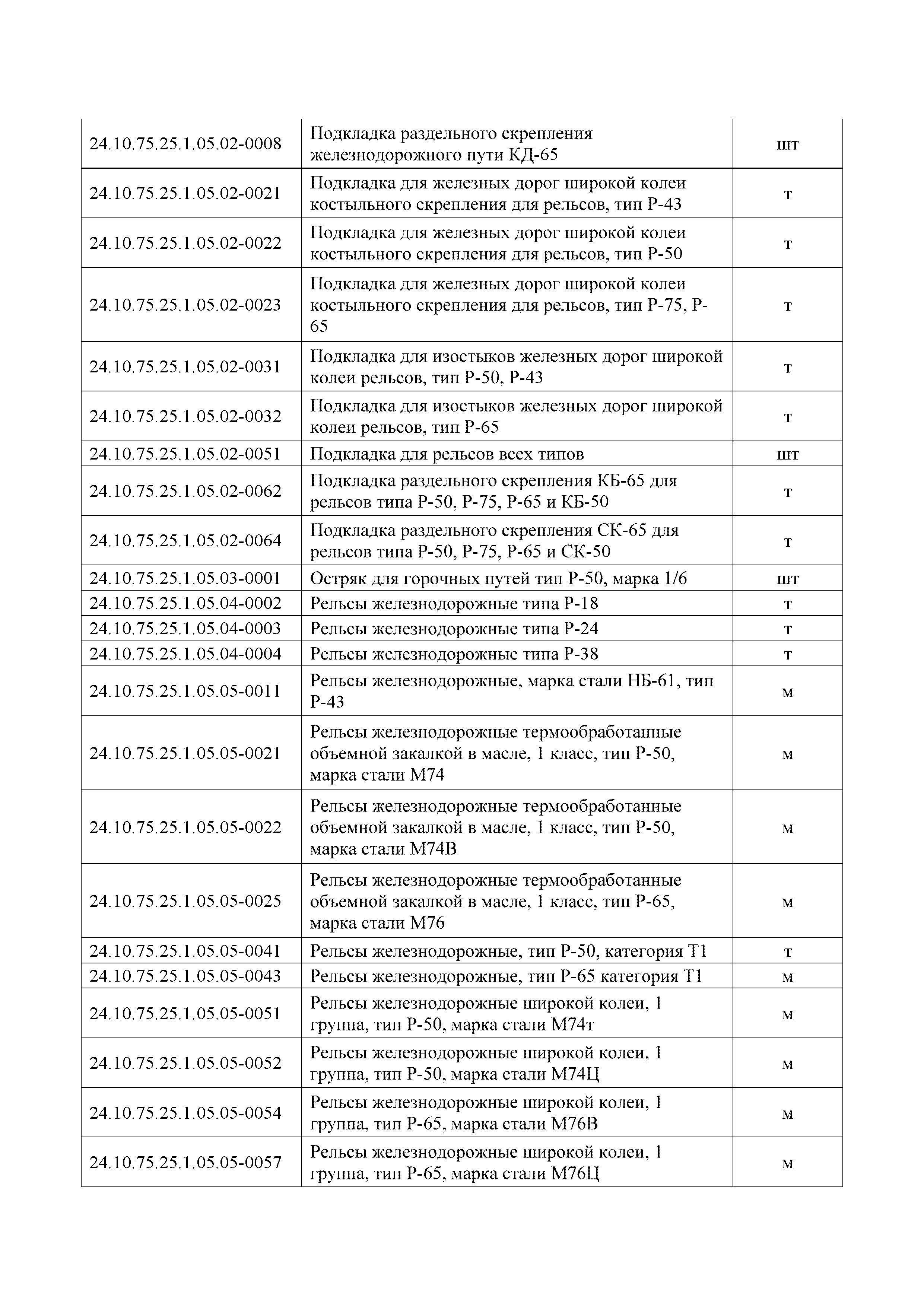 | | | |
|---|---|---|
| 24.10.75.25.1.05.02-0008 | Подкладка раздельного скрепления железнодорожного пути КД-65 | шт |
| 24.10.75.25.1.05.02-0021 | Подкладка для железных дорог широкой колеи костыльного скрепления для рельсов, тип Р-43 | т |
| 24.10.75.25.1.05.02-0022 | Подкладка для железных дорог широкой колеи костыльного скрепления для рельсов, тип Р-50 | т |
| 24.10.75.25.1.05.02-0023 | Подкладка для железных дорог широкой колеи костыльного скрепления для рельсов, тип Р-75, Р-65 | т |
| 24.10.75.25.1.05.02-0031 | Подкладка для изостыков железных дорог широкой колеи рельсов, тип Р-50, Р-43 | т |
| 24.10.75.25.1.05.02-0032 | Подкладка для изостыков железных дорог широкой колеи рельсов, тип Р-65 | т |
| 24.10.75.25.1.05.02-0051 | Подкладка для рельсов всех типов | шт |
| 24.10.75.25.1.05.02-0062 | Подкладка раздельного скрепления КБ-65 для рельсов типа Р-50, Р-75, Р-65 и КБ-50 | т |
| 24.10.75.25.1.05.02-0064 | Подкладка раздельного скрепления СК-65 для рельсов типа Р-50, Р-75, Р-65 и СК-50 | т |
| 24.10.75.25.1.05.03-0001 | Остряк для горочных путей тип Р-50, марка 1/6 | шт |
| 24.10.75.25.1.05.04-0002 | Рельсы железнодорожные типа Р-18 | т |
| 24.10.75.25.1.05.04-0003 | Рельсы железнодорожные типа Р-24 | т |
| 24.10.75.25.1.05.04-0004 | Рельсы железнодорожные типа Р-38 | т |
| 24.10.75.25.1.05.05-0011 | Рельсы железнодорожные, марка стали НБ-61, тип Р-43 | м |
| 24.10.75.25.1.05.05-0021 | Рельсы железнодорожные термообработанные объемной закалкой в масле, 1 класс, тип Р-50, марка стали М74 | м |
| 24.10.75.25.1.05.05-0022 | Рельсы железнодорожные термообработанные объемной закалкой в масле, 1 класс, тип Р-50, марка стали М74В | м |
| 24.10.75.25.1.05.05-0025 | Рельсы железнодорожные термообработанные объемной закалкой в масле, 1 класс, тип Р-65, марка стали М76 | м |
| 24.10.75.25.1.05.05-0041 | Рельсы железнодорожные, тип Р-50, категория Т1 | т |
| 24.10.75.25.1.05.05-0043 | Рельсы железнодорожные, тип Р-65 категория Т1 | м |
| 24.10.75.25.1.05.05-0051 | Рельсы железнодорожные широкой колеи, 1 группа, тип Р-50, марка стали М74т | м |
| 24.10.75.25.1.05.05-0052 | Рельсы железнодорожные широкой колеи, 1 группа, тип Р-50, марка стали М74Ц | м |
| 24.10.75.25.1.05.05-0054 | Рельсы железнодорожные широкой колеи, 1 группа, тип Р-65, марка стали М76В | м |
| 24.10.75.25.1.05.05-0057 | Рельсы железнодорожные широкой колеи, 1 группа, тип Р-65, марка стали М76Ц | м |